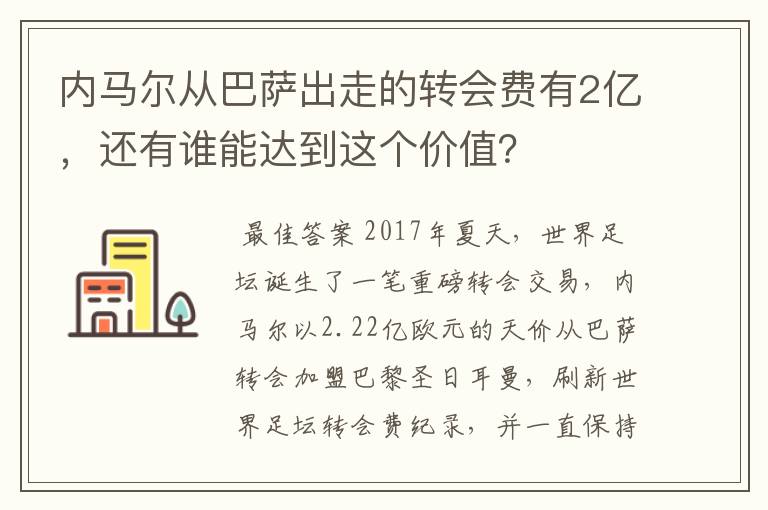 内马尔从巴萨出走的转会费有2亿，还有谁能达到这个价值？

最佳答案 2017年夏天，世界足坛诞生了一笔重磅转会交易，内马尔以2.22亿欧元的天价从巴萨转会加盟巴黎圣日耳曼，刷新世界足坛转会费纪录，并一直保持